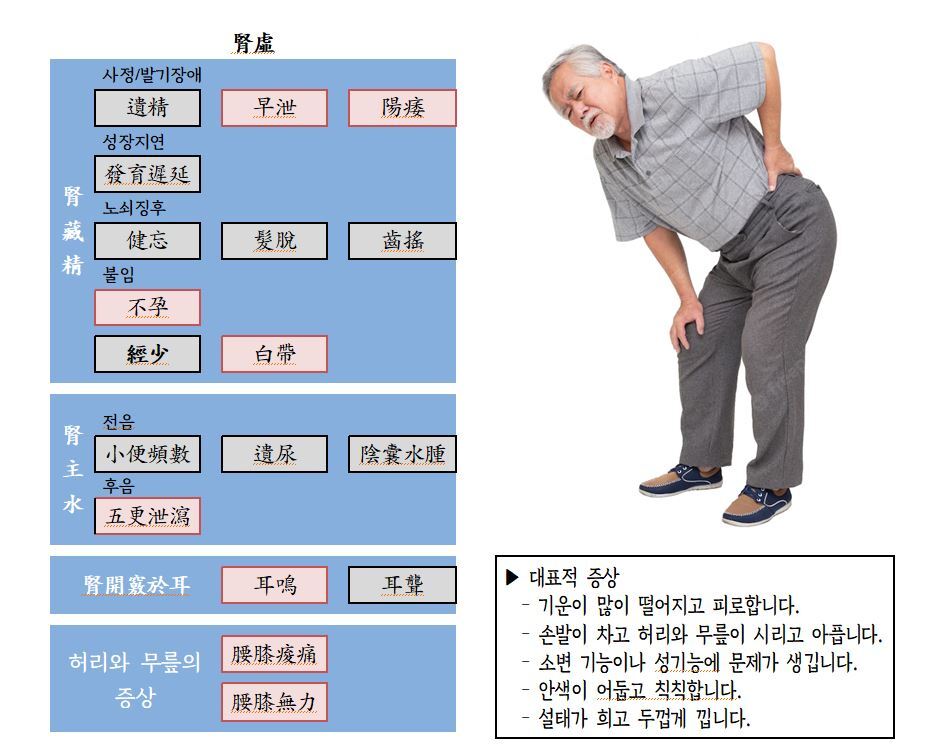 腎虛

腎藏精

사정/발기장애

遺精 早泄 陽痿

성장지연

發育遲延

노쇠징후

健忘 髮脫 齒搖

불임

不孕

經少 白帶

腎主水

전음

小便頻數 遺尿 陰囊水腫

후음

五更泄瀉

腎開竅於耳 耳鳴 耳聾

허리와 무릎의 증상

腰膝痠痛

腰膝無力

▶ 대표적 증상
- 기운이 많이 떨어지고 피로합니다.
- 손발이 차고 허리와 무릎이 시리고 아픕니다.
- 소변 기능이나 성기능에 문제가 생깁니다.
- 안색이 어둡고 칙칙합니다.
- 설태가 희고 두껍게 낍니다.